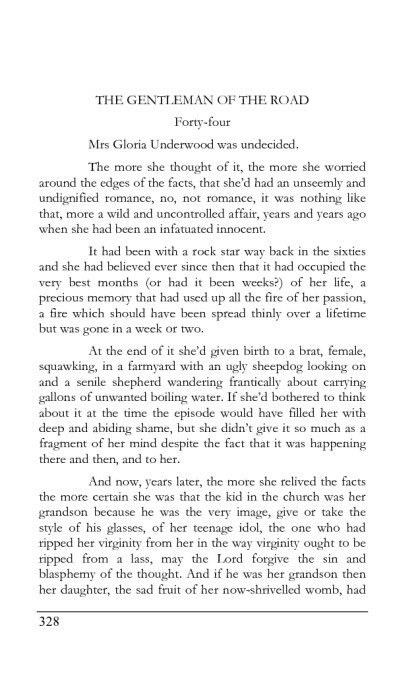 THE GENTLEMAN OF THE ROAD

Forty-four

Mrs Gloria Underwood was undecided.

The more she thought of it, the more she worried around the edges of the facts, that she'd had an unseemly and undignified romance, no, not romance, it was nothing like that, more a wild and uncontrolled affair, years and years ago when she had been an infatuated innocent.

It had been with a rock star way back in the sixties and she had believed ever since then that it had occupied the very best months (or had it been weeks?) of her life, a precious memory that had used up all the fire of her passion, a fire which should have been spread thinly over a lifetime but was gone in a week or two.

At the end of it she'd given birth to a brat, female, squawking, in a farmyard with an ugly sheepdog looking on and a senile shepherd wandering frantically about carrying gallons of unwanted boiling water. If she'd bothered to think about it at the time the episode would have filled her with deep and abiding shame, but she didn't give it so much as a fragment of her mind despite the fact that it was happening there and then, and to her.

And now, years later, the more she relived the facts the more certain she was that the kid in the church was her grandson because he was the very image, give or take the style of his glasses, of her teenage idol, the one who had ripped her virginity from her in the way virginity ought to be ripped from a lass, may the Lord forgive the sin and blasphemy of the thought. And if he was her grandson then her daughter, the sad fruit of her now-shrivelled womb, had

328